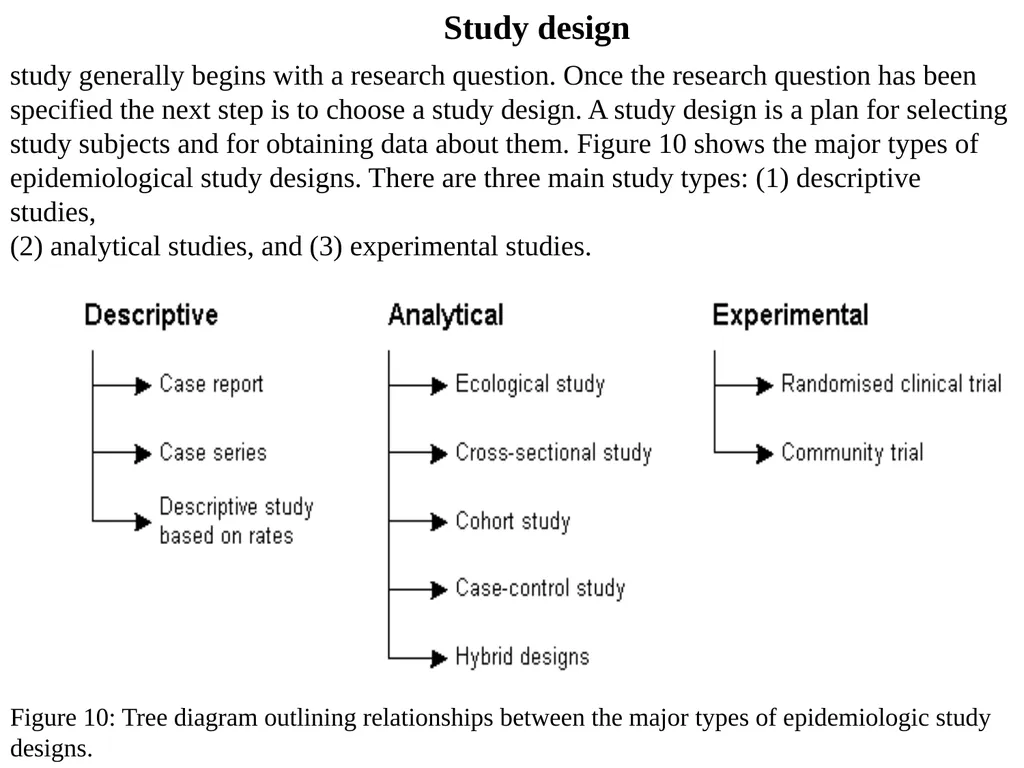 Study design

study generally begins with a research question. Once the research question has been specified the next step is to choose a study design. A study design is a plan for selecting study subjects and for obtaining data about them. Figure 10 shows the major types of epidemiological study designs. There are three main study types: (1) descriptive studies,
(2) analytical studies, and (3) experimental studies.

Descriptive

Case report

Case series

Descriptive study based on rates

Analytical

Ecological study

Cross-sectional study

Cohort study

Case-control study

Hybrid designs

Experimental

Randomised clinical trial

Community trial

Figure 10: Tree diagram outlining relationships between the major types of epidemiologic study designs.